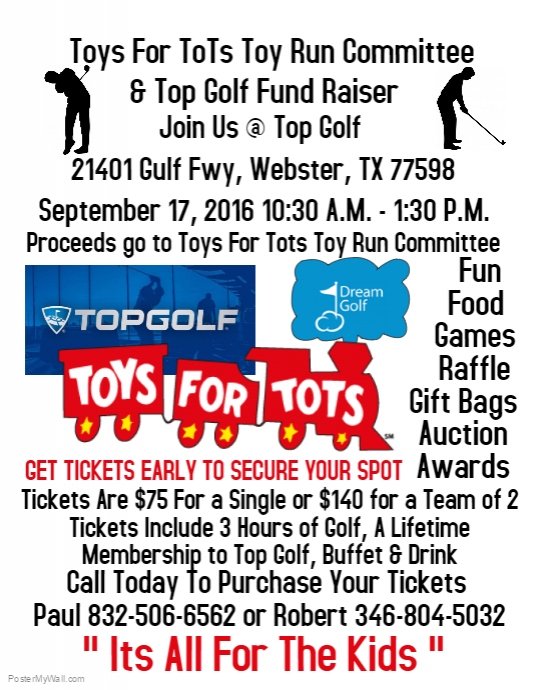 Toys For ToTs Toy Run Committee
& Top Golf Fund Raiser
Join Us @ Top Golf
21401 Gulf Fwy, Webster, TX 77598
September 17, 2016 10:30 A.M. - 1:30 P.M.
Proceeds go to Toys For Tots Toy Run Committee

TOPGOLF

Dream Golf

TOYS FOR TOTS

Fun
Food
Games
Raffle
Gift Bags
Auction
Awards

GET TICKETS EARLY TO SECURE YOUR SPOT

Tickets Are $75 For a Single or $140 for a Team of 2
Tickets Include 3 Hours of Golf, A Lifetime
Membership to Top Golf, Buffet & Drink
Call Today To Purchase Your Tickets
Paul 832-506-6562 or Robert 346-804-5032
" Its All For The Kids "

PosterMyWall.com